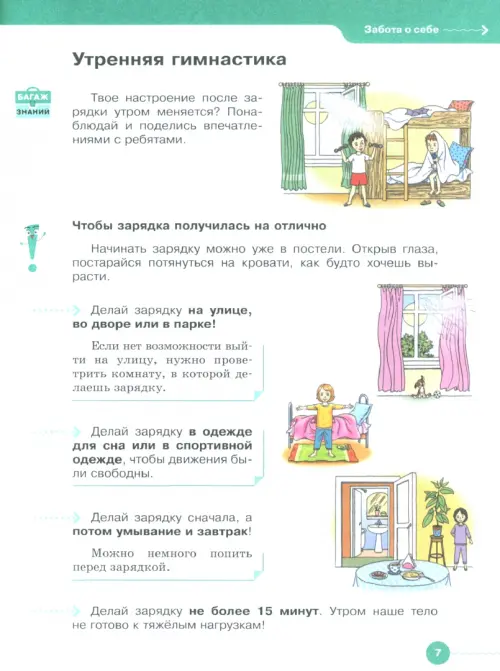 Забота о себе

Утренняя гимнастика

БАГАЖ ЗНАНИЙ

Твое настроение после зарядки утром меняется? Понаблюдай и поделись впечатлениями с ребятами.

Чтобы зарядка получилась на отлично

Начинать зарядку можно уже в постели. Открыв глаза, постарайся потянуться на кровати, как будто хочешь вырасти.

Делай зарядку на улице, во дворе или в парке!

Если нет возможности выйти на улицу, нужно проветрить комнату, в которой делаешь зарядку.

Делай зарядку в одежде для сна или в спортивной одежде, чтобы движения были свободны.

Делай зарядку сначала, а потом умывание и завтрак!

Можно немного попить перед зарядкой.

Делай зарядку не более 15 минут. Утром наше тело не готово к тяжёлым нагрузкам!

7